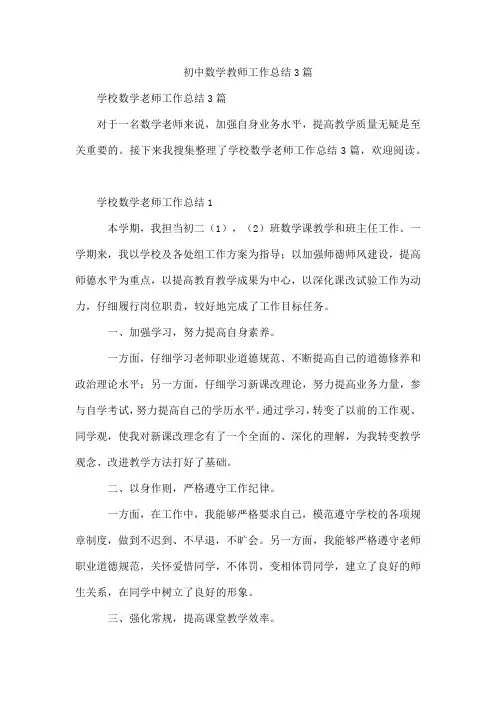 初中数学教师工作总结3篇

学校数学老师工作总结3篇

对于一名数学老师来说，加强自身业务水平，提高教学质量无疑是至关重要的。接下来我搜集整理了学校数学老师工作总结3篇，欢迎阅读。

学校数学老师工作总结1

本学期，我担当初二（1），（2）班数学课教学和班主任工作。一学期来，我以学校及各处组工作方案为指导；以加强师德师风建设，提高师德水平为重点，以提高教育教学成果为中心，以深化课改试验工作为动力，仔细履行岗位职责，较好地完成了工作目标任务。

一、加强学习，努力提高自身素养。

一方面，仔细学习老师职业道德规范、不断提高自己的道德修养和政治理论水平；另一方面，仔细学习新课改理论，努力提高业务力量，参与自学考试，努力提高自己的学历水平。通过学习，转变了以前的工作观、同学观，使我对新课改理念有了一个全面的、深化的理解，为我转变教学观念、改进教学方法打好了基础。

二、以身作则，严格遵守工作纪律。

一方面，在工作中，我能够严格要求自己，模范遵守学校的各项规章制度，做到不迟到、不早退，不旷会。另一方面，我能够严格遵守老师职业道德规范，关怀爱惜同学，不体罚，变相体罚同学，建立了良好的师生关系，在同学中树立了良好的形象。

三、强化常规，提高课堂教学效率。